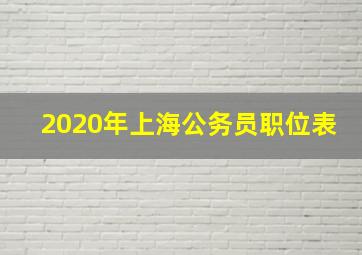 2020年上海公务员职位表